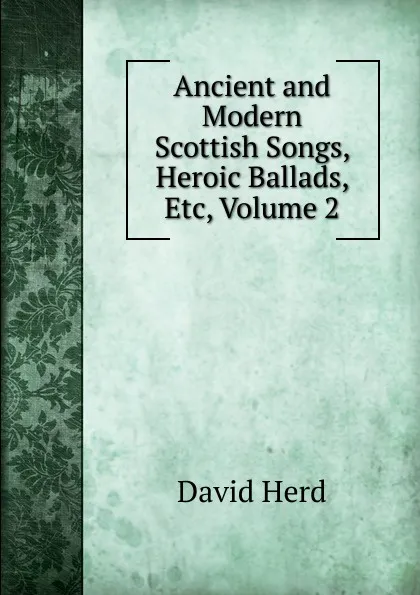 Ancient and Modern Scottish Songs, Heroic Ballads, Etc, Volume 2

David Herd